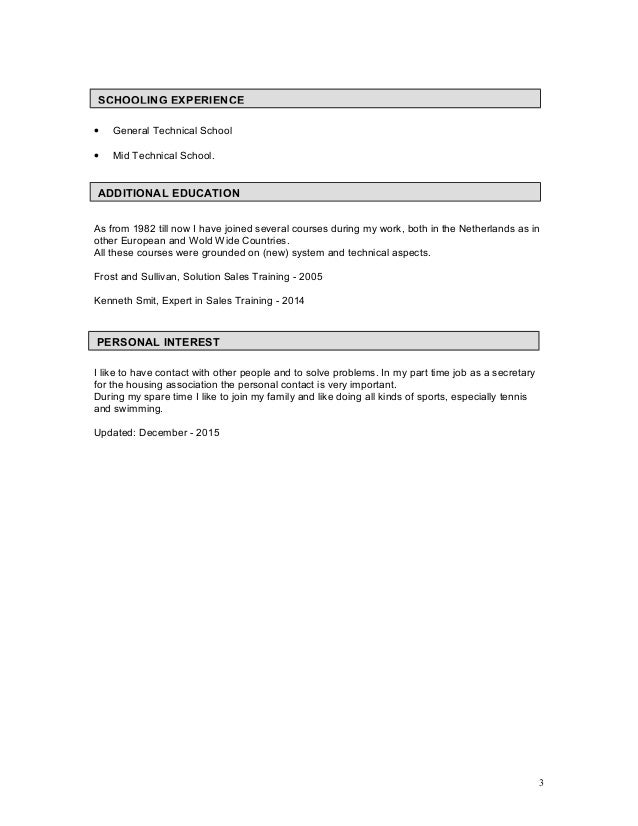 SCHOOLING EXPERIENCE

• General Technical School

• Mid Technical School.

ADDITIONAL EDUCATION

As from 1982 till now I have joined several courses during my work, both in the Netherlands as in other European and Wold Wide Countries.
All these courses were grounded on (new) system and technical aspects.

Frost and Sullivan, Solution Sales Training - 2005

Kenneth Smit, Expert in Sales Training - 2014

PERSONAL INTEREST

I like to have contact with other people and to solve problems. In my part time job as a secretary for the housing association the personal contact is very important.
During my spare time I like to join my family and like doing all kinds of sports, especially tennis and swimming.

Updated: December - 2015

3